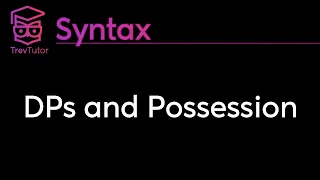 TrevTutor

Syntax

DPs and Possession